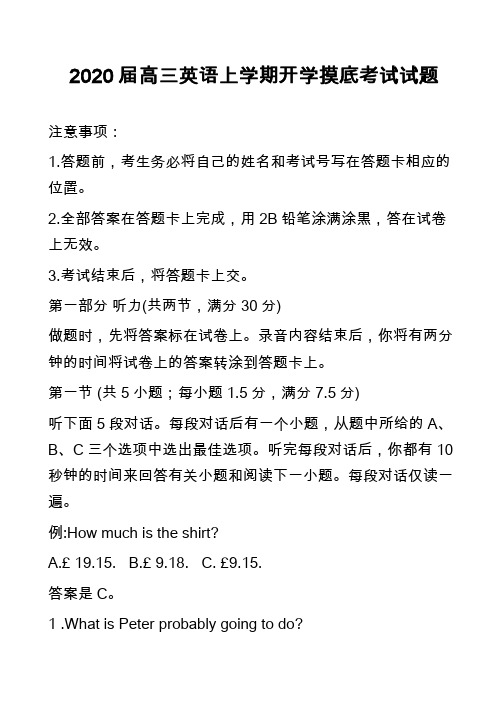 2020 届高三英语上学期开学摸底考试试题

注意事项：

1.答题前，考生务必将自己的姓名和考试号写在答题卡相应的位置。

2.全部答案在答题卡上完成，用 2B 铅笔涂满涂黑，答在试卷上无效。

3.考试结束后，将答题卡上交。

第一部分 听力(共两节，满分 30 分)

做题时，先将答案标在试卷上。录音内容结束后，你将有两分钟的时间将试卷上的答案转涂到答题卡上。

第一节 (共 5 小题；每小题 1.5 分，满分 7.5 分)

听下面 5 段对话。每段对话后有一个小题，从题中所给的 A、B、C 三个选项中选出最佳选项。听完每段对话后，你都有 10 秒钟的时间来回答有关小题和阅读下一小题。每段对话仅读一遍。

例:How much is the shirt?

A.£ 19.15. B.£ 9.18. C. £9.15.

答案是 C。

1 .What is Peter probably going to do?